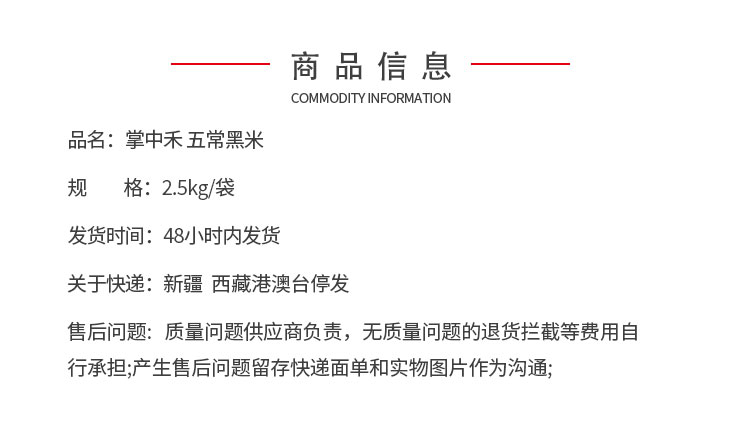 商品信息
COMMODITY INFORMATION

品名：掌中禾 五常黑米

规　　格：2.5kg/袋

发货时间：48小时内发货

关于快递：新疆 西藏港澳台停发

售后问题：质量问题供应商负责，无质量问题的退货拦截等费用自行承担;产生售后问题留存快递面单和实物图片作为沟通;